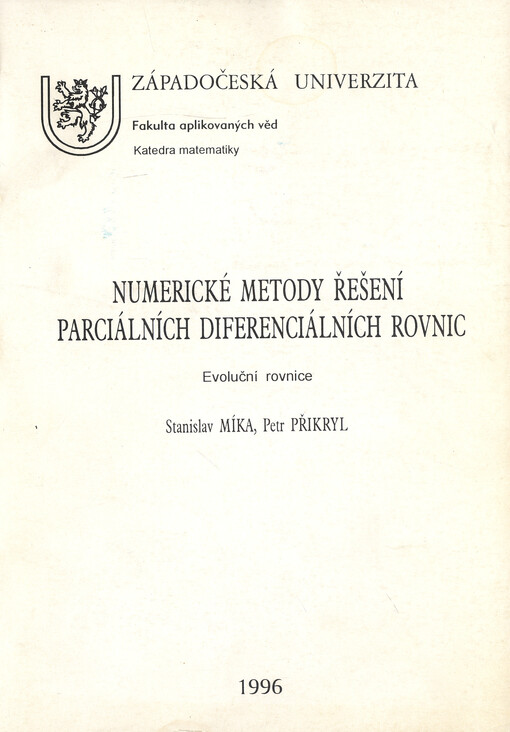 ZÁPADOČESKÁ UNIVERZITA

Fakulta aplikovaných věd

Katedra matematiky

NUMERICKÉ METODY ŘEŠENÍ PARCIÁLNÍCH DIFERENCIÁLNÍCH ROVNIC

Evoluční rovnice

Stanislav MÍKA, Petr PŘIKRYL

1996